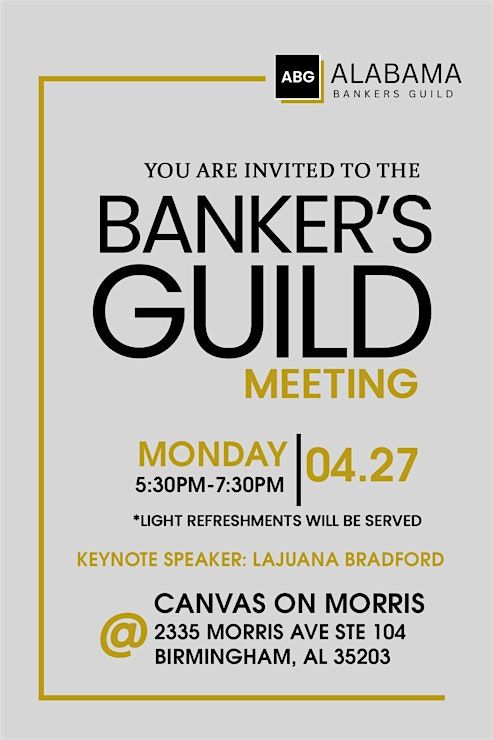 ABG ALABAMA
BANKERS GUILD

YOU ARE INVITED TO THE

BANKER'S GUILD

MEETING

MONDAY
5:30PM-7:30PM

04.27

*LIGHT REFRESHMENTS WILL BE SERVED

KEYNOTE SPEAKER: LAJUANA BRADFORD

@

CANVAS ON MORRIS
2335 MORRIS AVE STE 104
BIRMINGHAM, AL 35203